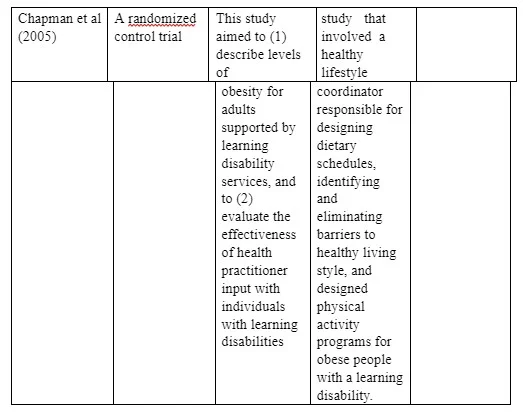 | Chapman et al (2005) | A randomized control trial | This study aimed to (1) describe levels of | study that involved a healthy lifestyle | |
|---|---|---|---|---|
| | | obesity for adults supported by learning disability services, and to (2) evaluate the effectiveness of health practitioner input with individuals with learning disabilities | coordinator responsible for designing dietary schedules, identifying and eliminating barriers to healthy living style, and designed physical activity programs for obese people with a learning disability. | |